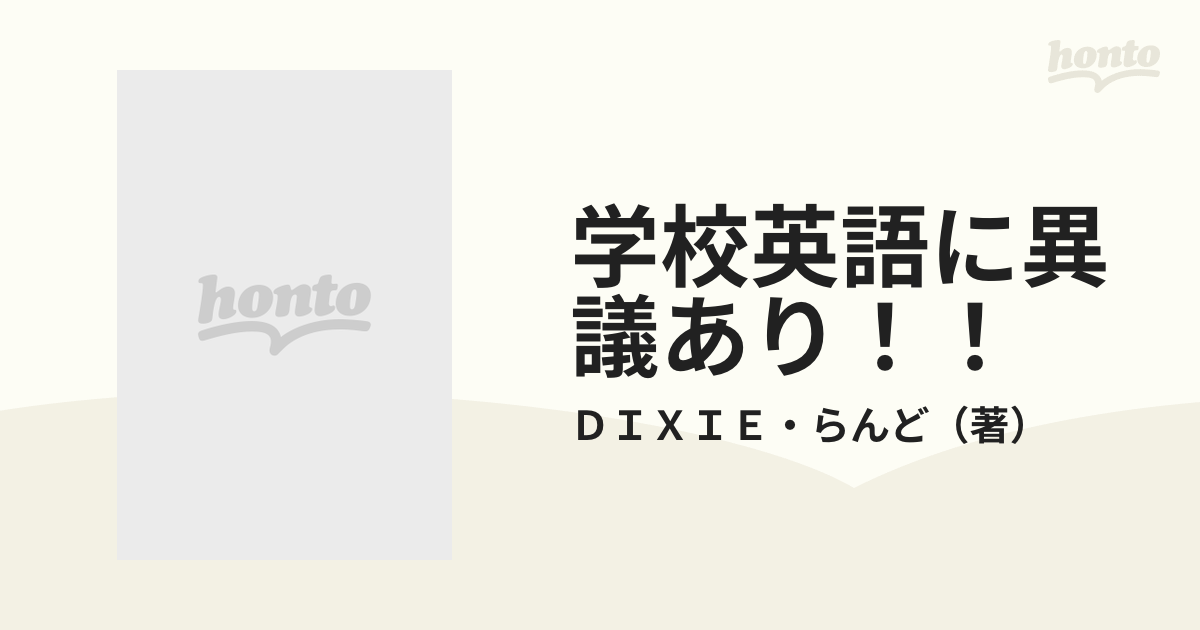 honto

honto

学校英語に異議あり！！

ＤＩＸＩＥ・らんど（著）